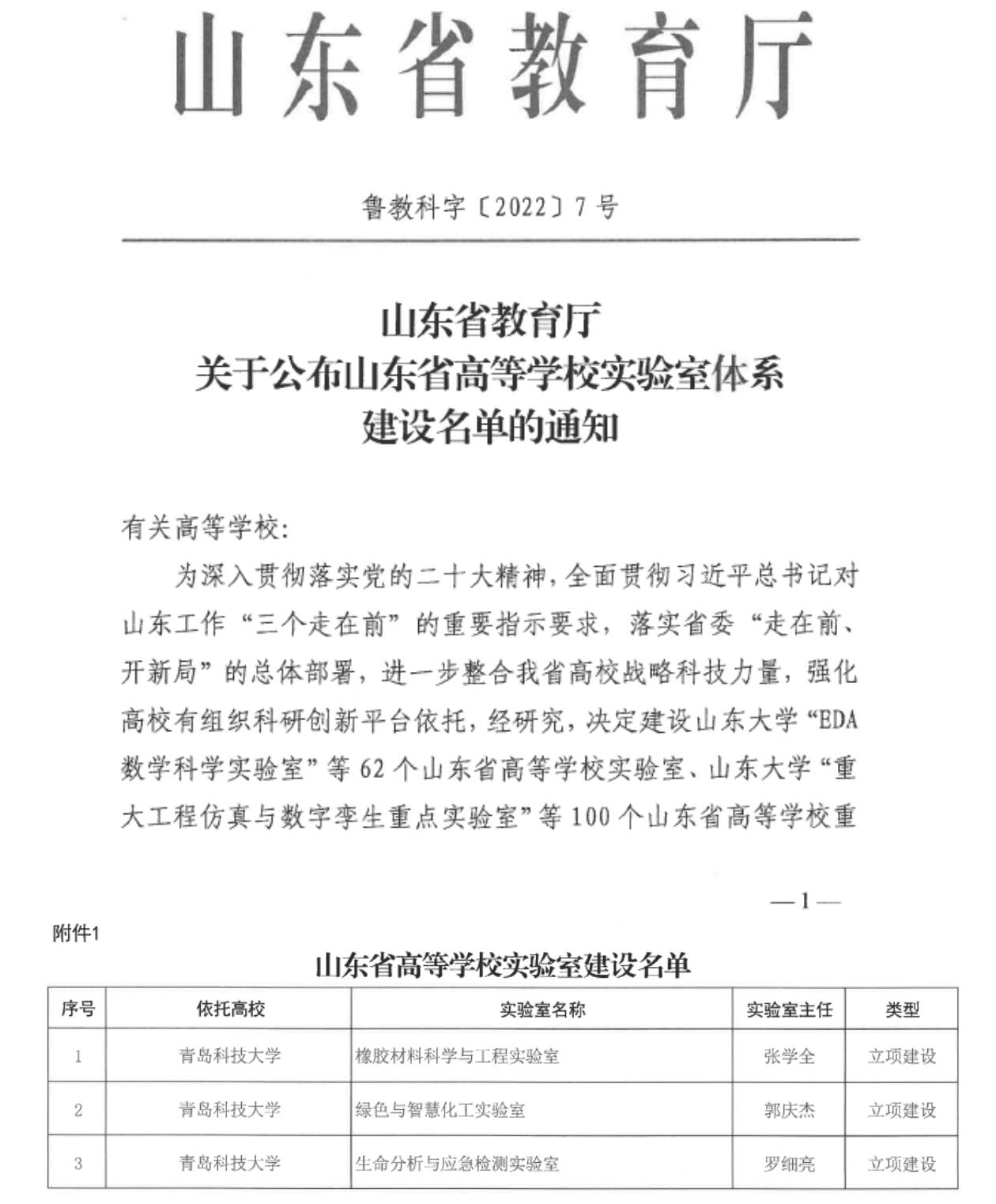 山东省教育厅

鲁教科字〔2022〕7号

山东省教育厅
关于公布山东省高等学校实验室体系
建设名单的通知

有关高等学校：

为深入贯彻落实党的二十大精神，全面贯彻习近平总书记对山东工作“三个走在前”的重要指示要求，落实省委“走在前、开新局”的总体部署，进一步整合我省高校战略科技力量，强化高校有组织科研创新平台依托，经研究，决定建设山东大学“EDA数学科学实验室”等62个山东省高等学校实验室、山东大学“重大工程仿真与数字孪生重点实验室”等100个山东省高等学校重

—1—

附件1

山东省高等学校实验室建设名单

| 序号 | 依托高校 | 实验室名称 | 实验室主任 | 类型 |
|---|---|---|---|---|
| 1 | 青岛科技大学 | 橡胶材料科学与工程实验室 | 张学全 | 立项建设 |
| 2 | 青岛科技大学 | 绿色与智慧化工实验室 | 郭庆杰 | 立项建设 |
| 3 | 青岛科技大学 | 生命分析与应急检测实验室 | 罗细亮 | 立项建设 |